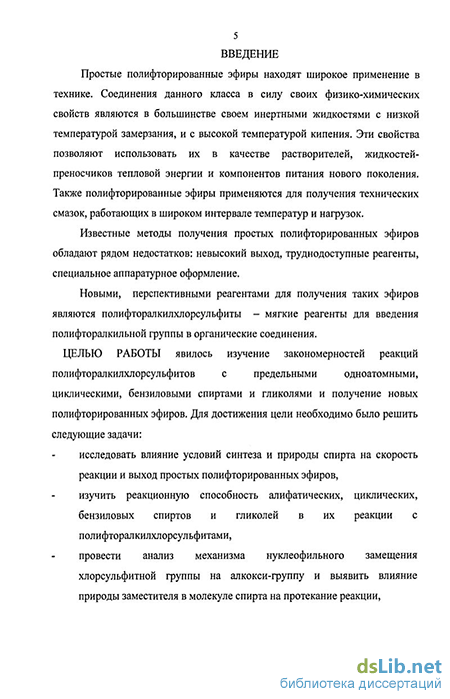 5

ВВЕДЕНИЕ

Простые полифторированные эфиры находят широкое применение в технике. Соединения данного класса в силу своих физико-химических свойств являются в большинстве своем инертными жидкостями с низкой температурой замерзания, и с высокой температурой кипения. Эти свойства позволяют использовать их в качестве растворителей, жидкостей-преносчиков тепловой энергии и компонентов питания нового поколения. Также полифторированные эфиры применяются для получения технических смазок, работающих в широком интервале температур и нагрузок.

Известные методы получения простых полифторированных эфиров обладают рядом недостатков: невысокий выход, труднодоступные реагенты, специальное аппаратурное оформление.

Новыми, перспективными реагентами для получения таких эфиров являются полифторалкилхлорсульфиты – мягкие реагенты для введения полифторалкильной группы в органические соединения.

ЦЕЛЬЮ РАБОТЫ явилось изучение закономерностей реакций полифторалкилхлорсульфитов с предельными одноатомными, циклическими, бензиловыми спиртами и гликолями и получение новых полифторированных эфиров. Для достижения цели необходимо было решить следующие задачи:

- исследовать влияние условий синтеза и природы спирта на скорость реакции и выход простых полифторированных эфиров,

- изучить реакционную способность алифатических, циклических, бензиловых спиртов и гликолей в их реакции с полифторалкилхлорсульфитами,

- провести анализ механизма нуклеофильного замещения хлорсульфитной группы на алкокси-группу и выявить влияние природы заместителя в молекуле спирта на протекание реакции,

dsLib.net
библиотека диссертаций